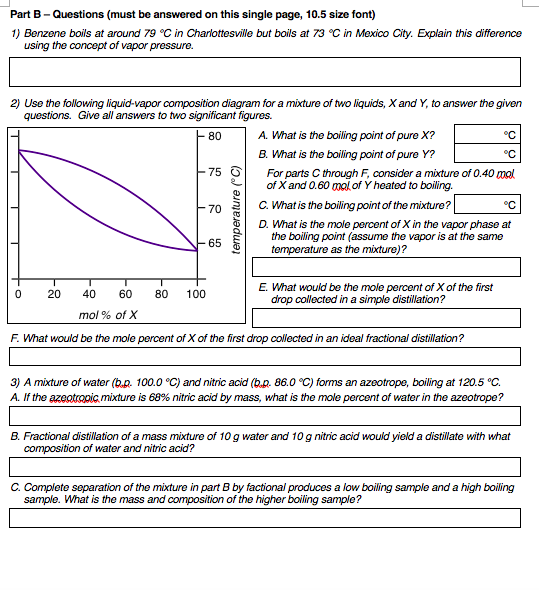 Part B – Questions (must be answered on this single page, 10.5 size font)

1) Benzene boils at around 79 °C in Charlottesville but boils at 73 °C in Mexico City. Explain this difference using the concept of vapor pressure.

2) Use the following liquid-vapor composition diagram for a mixture of two liquids, X and Y, to answer the given questions. Give all answers to two significant figures.

80
75
70
65
temperature (°C)
0 20 40 60 80 100
mol % of X

A. What is the boiling point of pure X? °C

B. What is the boiling point of pure Y? °C

For parts C through F, consider a mixture of 0.40 mol of X and 0.60 mol of Y heated to boiling.

C. What is the boiling point of the mixture? °C

D. What is the mole percent of X in the vapor phase at the boiling point (assume the vapor is at the same temperature as the mixture)?

E. What would be the mole percent of X of the first drop collected in a simple distillation?

F. What would be the mole percent of X of the first drop collected in an ideal fractional distillation?

3) A mixture of water (b.p. 100.0 °C) and nitric acid (b.p. 86.0 °C) forms an azeotrope, boiling at 120.5 °C.
A. If the azeotropic mixture is 68% nitric acid by mass, what is the mole percent of water in the azeotrope?

B. Fractional distillation of a mass mixture of 10 g water and 10 g nitric acid would yield a distillate with what composition of water and nitric acid?

C. Complete separation of the mixture in part B by factional produces a low boiling sample and a high boiling sample. What is the mass and composition of the higher boiling sample?